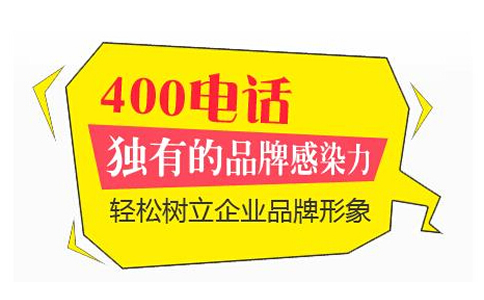 400电话

独有的品牌感染力

轻松树立企业品牌形象